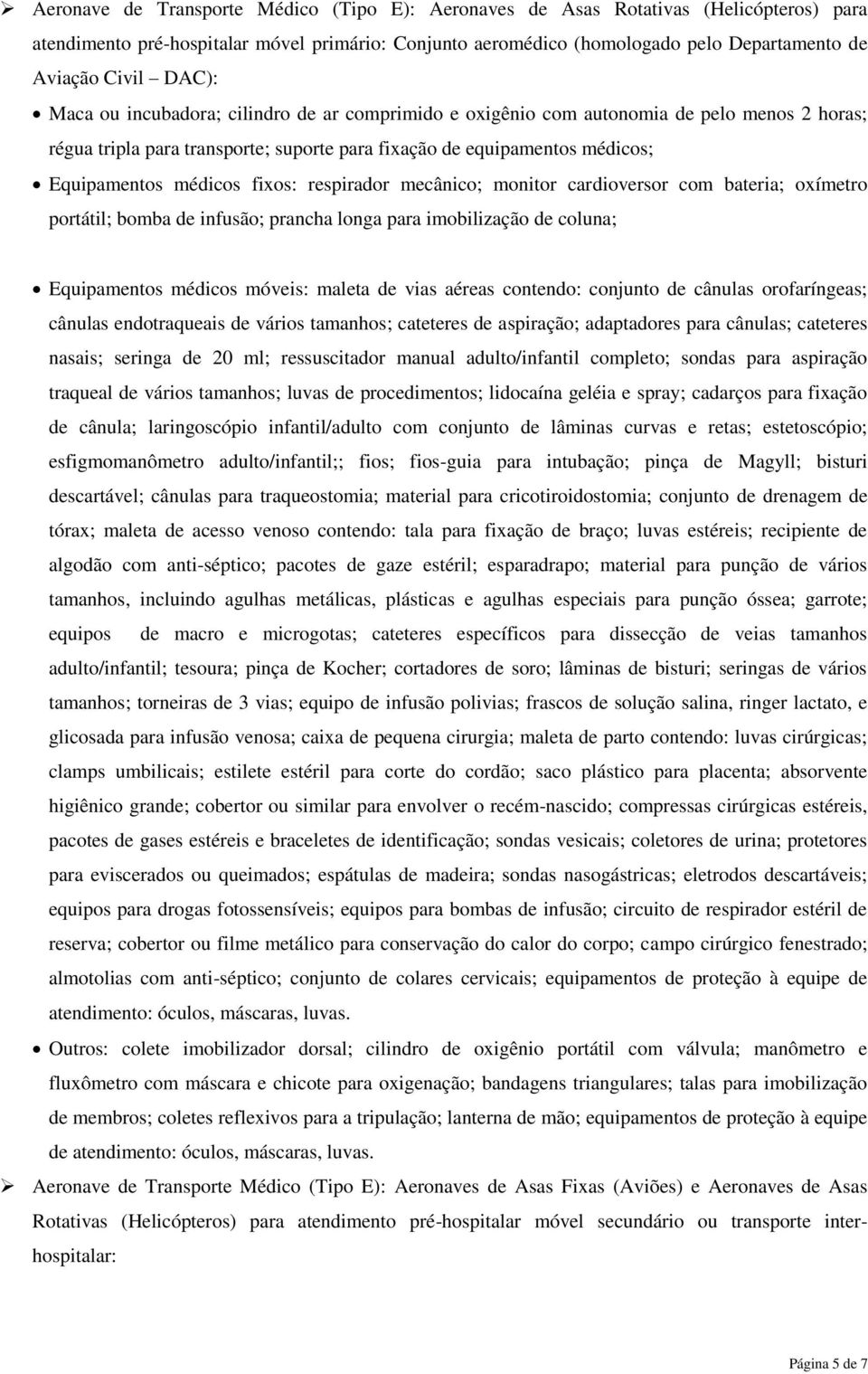 ➢ Aeronave de Transporte Médico (Tipo E): Aeronaves de Asas Rotativas (Helicópteros) para atendimento pré-hospitalar móvel primário: Conjunto aeromédico (homologado pelo Departamento de Aviação Civil – DAC):

• Maca ou incubadora; cilindro de ar comprimido e oxigênio com autonomia de pelo menos 2 horas; régua tripla para transporte; suporte para fixação de equipamentos médicos;

• Equipamentos médicos fixos: respirador mecânico; monitor cardioversor com bateria; oxímetro portátil; bomba de infusão; prancha longa para imobilização de coluna;

• Equipamentos médicos móveis: maleta de vias aéreas contendo: conjunto de cânulas orofaríngeas; cânulas endotraqueais de vários tamanhos; cateteres de aspiração; adaptadores para cânulas; cateteres nasais; seringa de 20 ml; ressuscitador manual adulto/infantil completo; sondas para aspiração traqueal de vários tamanhos; luvas de procedimentos; lidocaína geléia e spray; cadarços para fixação de cânula; laringoscópio infantil/adulto com conjunto de lâminas curvas e retas; estetoscópio; esfigmomanômetro adulto/infantil;; fios; fios-guia para intubação; pinça de Magyll; bisturi descartável; cânulas para traqueostomia; material para cricotiroidostomia; conjunto de drenagem de tórax; maleta de acesso venoso contendo: tala para fixação de braço; luvas estéreis; recipiente de algodão com anti-séptico; pacotes de gaze estéril; esparadrapo; material para punção de vários tamanhos, incluindo agulhas metálicas, plásticas e agulhas especiais para punção óssea; garrote; equipos de macro e microgotas; cateteres específicos para dissecção de veias tamanhos adulto/infantil; tesoura; pinça de Kocher; cortadores de soro; lâminas de bisturi; seringas de vários tamanhos; torneiras de 3 vias; equipo de infusão polivias; frascos de solução salina, ringer lactato, e glicosada para infusão venosa; caixa de pequena cirurgia; maleta de parto contendo: luvas cirúrgicas; clamps umbilicais; estilete estéril para corte do cordão; saco plástico para placenta; absorvente higiênico grande; cobertor ou similar para envolver o recém-nascido; compressas cirúrgicas estéreis, pacotes de gases estéreis e braceletes de identificação; sondas vesicais; coletores de urina; protetores para eviscerados ou queimados; espátulas de madeira; sondas nasogástricas; eletrodos descartáveis; equipos para drogas fotossensíveis; equipos para bombas de infusão; circuito de respirador estéril de reserva; cobertor ou filme metálico para conservação do calor do corpo; campo cirúrgico fenestrado; almotolias com anti-séptico; conjunto de colares cervicais; equipamentos de proteção à equipe de atendimento: óculos, máscaras, luvas.

• Outros: colete imobilizador dorsal; cilindro de oxigênio portátil com válvula; manômetro e fluxômetro com máscara e chicote para oxigenação; bandagens triangulares; talas para imobilização de membros; coletes reflexivos para a tripulação; lanterna de mão; equipamentos de proteção à equipe de atendimento: óculos, máscaras, luvas.

➢ Aeronave de Transporte Médico (Tipo E): Aeronaves de Asas Fixas (Aviões) e Aeronaves de Asas Rotativas (Helicópteros) para atendimento pré-hospitalar móvel secundário ou transporte inter-hospitalar:

Página 5 de 7